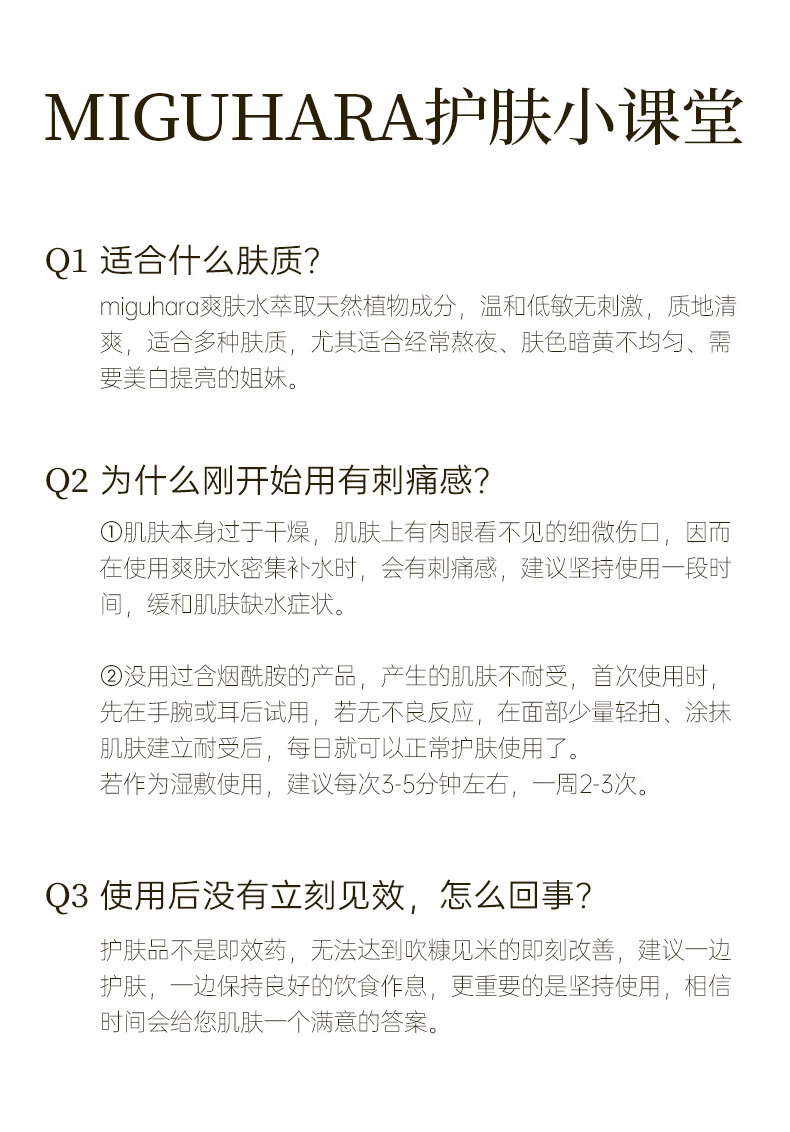 MIGUHARA护肤小课堂

Q1 适合什么肤质?

miguhara爽肤水萃取天然植物成分，温和低敏无刺激，质地清爽，适合多种肤质，尤其适合经常熬夜、肤色暗黄不均匀、需要美白提亮的姐妹。

Q2 为什么刚开始用有刺痛感?

①肌肤本身过于干燥，肌肤上有肉眼看不见的细微伤口，因而在使用爽肤水密集补水时，会有刺痛感，建议坚持使用一段时间，缓和肌肤缺水症状。

②没用过含烟酰胺的产品，产生的肌肤不耐受，首次使用时，先在手腕或耳后试用，若无不良反应，在面部少量轻拍、涂抹肌肤建立耐受后，每日就可以正常护肤使用了。
若作为湿敷使用，建议每次3-5分钟左右，一周2-3次。

Q3 使用后没有立刻见效，怎么回事?

护肤品不是即效药，无法达到吹糠见米的即刻改善，建议一边护肤，一边保持良好的饮食作息，更重要的是坚持使用，相信时间会给您肌肤一个满意的答案。